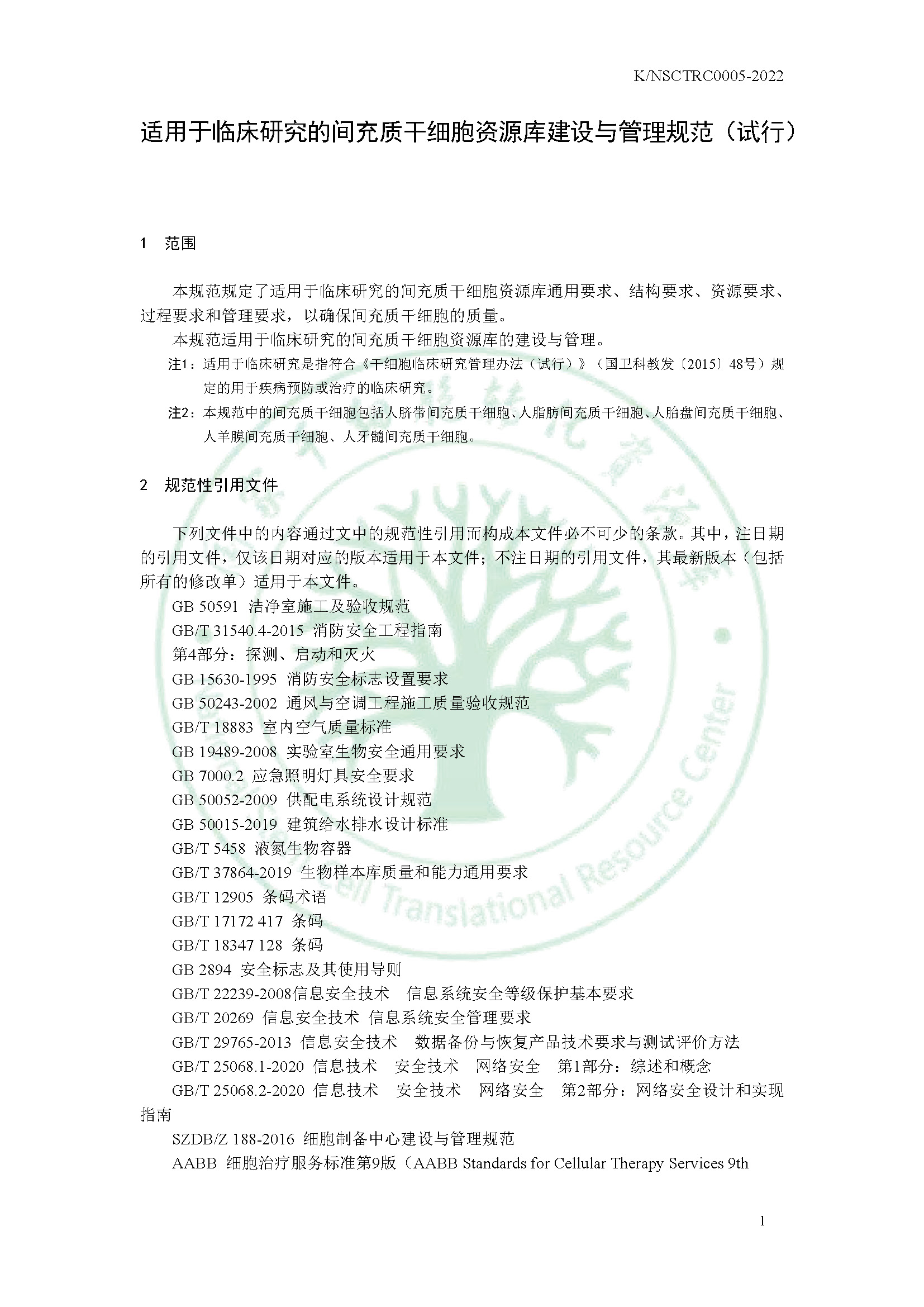 K/NSCTRC0005-2022

适用于临床研究的间充质干细胞资源库建设与管理规范（试行）

1　范围

本规范规定了适用于临床研究的间充质干细胞资源库通用要求、结构要求、资源要求、过程要求和管理要求，以确保间充质干细胞的质量。

本规范适用于临床研究的间充质干细胞资源库的建设与管理。

注1：适用于临床研究是指符合《干细胞临床研究管理办法（试行）》（国卫科教发〔2015〕48号）规定的用于疾病预防或治疗的临床研究。

注2：本规范中的间充质干细胞包括人脐带间充质干细胞、人脂肪间充质干细胞、人胎盘间充质干细胞、人羊膜间充质干细胞、人牙髓间充质干细胞。

2　规范性引用文件

下列文件中的内容通过文中的规范性引用而构成本文件必不可少的条款。其中，注日期的引用文件，仅该日期对应的版本适用于本文件；不注日期的引用文件，其最新版本（包括所有的修改单）适用于本文件。

GB 50591 洁净室施工及验收规范
GB/T 31540.4-2015 消防安全工程指南
第4部分：探测、启动和灭火
GB 15630-1995 消防安全标志设置要求
GB 50243-2002 通风与空调工程施工质量验收规范
GB/T 18883 室内空气质量标准
GB 19489-2008 实验室生物安全通用要求
GB 7000.2 应急照明灯具安全要求
GB 50052-2009 供配电系统设计规范
GB 50015-2019 建筑给水排水设计标准
GB/T 5458 液氮生物容器
GB/T 37864-2019 生物样本库质量和能力通用要求
GB/T 12905 条码术语
GB/T 17172 417 条码
GB/T 18347 128 条码
GB 2894 安全标志及其使用导则
GB/T 22239-2008信息安全技术　信息系统安全等级保护基本要求
GB/T 20269 信息安全技术 信息系统安全管理要求
GB/T 29765-2013 信息安全技术　数据备份与恢复产品技术要求与测试评价方法
GB/T 25068.1-2020 信息技术　安全技术　网络安全　第1部分：综述和概念
GB/T 25068.2-2020 信息技术　安全技术　网络安全　第2部分：网络安全设计和实现指南
SZDB/Z 188-2016 细胞制备中心建设与管理规范
AABB 细胞治疗服务标准第9版（AABB Standards for Cellular Therapy Services 9th

Translational Resource Center

1